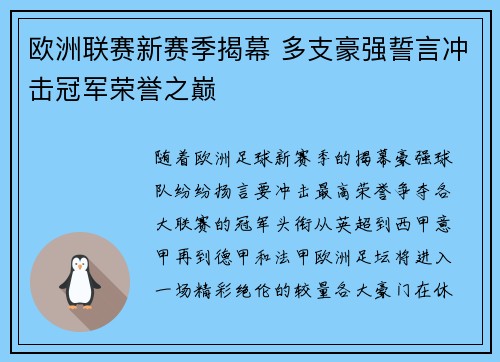 欧洲联赛新赛季揭幕 多支豪强誓言冲击冠军荣誉之巅

随着欧洲足球新赛季的揭幕豪强球队纷纷扬言要冲击最高荣誉争夺各大联赛的冠军头衔从英超到西甲意甲再到德甲和法甲欧洲足坛将进入一场精彩绝伦的较量各大豪门在休